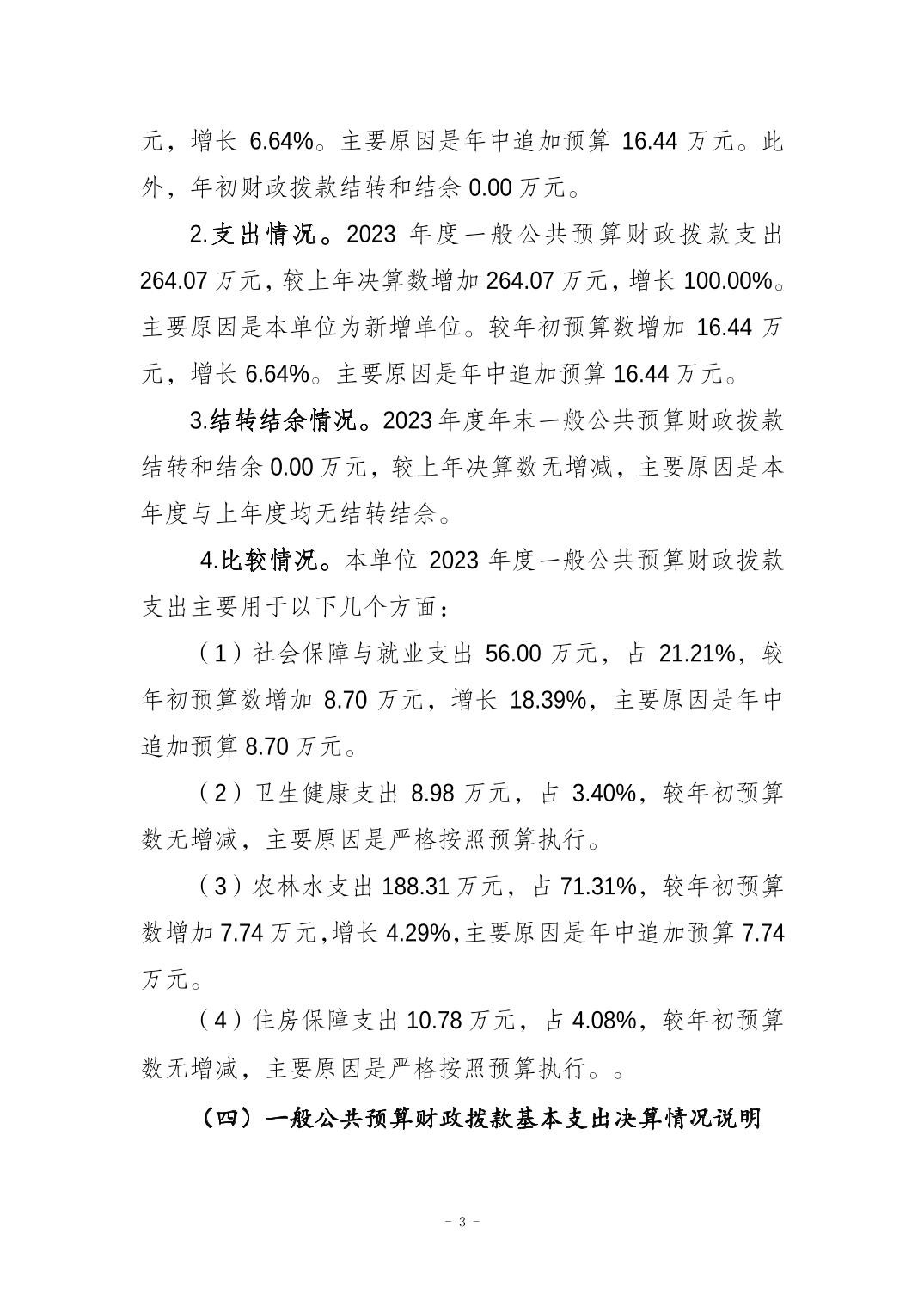 元，增长 6.64%。主要原因是年中追加预算 16.44 万元。此外，年初财政拨款结转和结余 0.00 万元。

2.支出情况。2023 年度一般公共预算财政拨款支出 264.07 万元，较上年决算数增加 264.07 万元，增长 100.00%。主要原因是本单位为新增单位。较年初预算数增加 16.44 万元，增长 6.64%。主要原因是年中追加预算 16.44 万元。

3.结转结余情况。2023 年度年末一般公共预算财政拨款结转和结余 0.00 万元，较上年决算数无增减，主要原因是本年度与上年度均无结转结余。

4.比较情况。本单位 2023 年度一般公共预算财政拨款支出主要用于以下几个方面：

（1）社会保障与就业支出 56.00 万元，占 21.21%，较年初预算数增加 8.70 万元，增长 18.39%，主要原因是年中追加预算 8.70 万元。

（2）卫生健康支出 8.98 万元，占 3.40%，较年初预算数无增减，主要原因是严格按照预算执行。

（3）农林水支出 188.31 万元，占 71.31%，较年初预算数增加 7.74 万元，增长 4.29%，主要原因是年中追加预算 7.74 万元。

（4）住房保障支出 10.78 万元，占 4.08%，较年初预算数无增减，主要原因是严格按照预算执行。。

（四）一般公共预算财政拨款基本支出决算情况说明

- 3 -